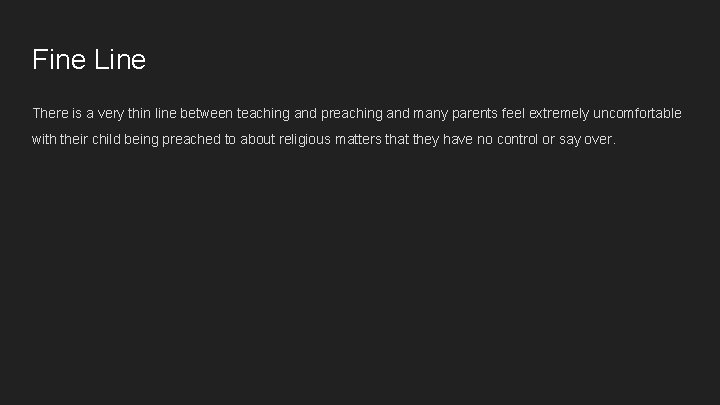 Fine Line

There is a very thin line between teaching and preaching and many parents feel extremely uncomfortable with their child being preached to about religious matters that they have no control or say over.